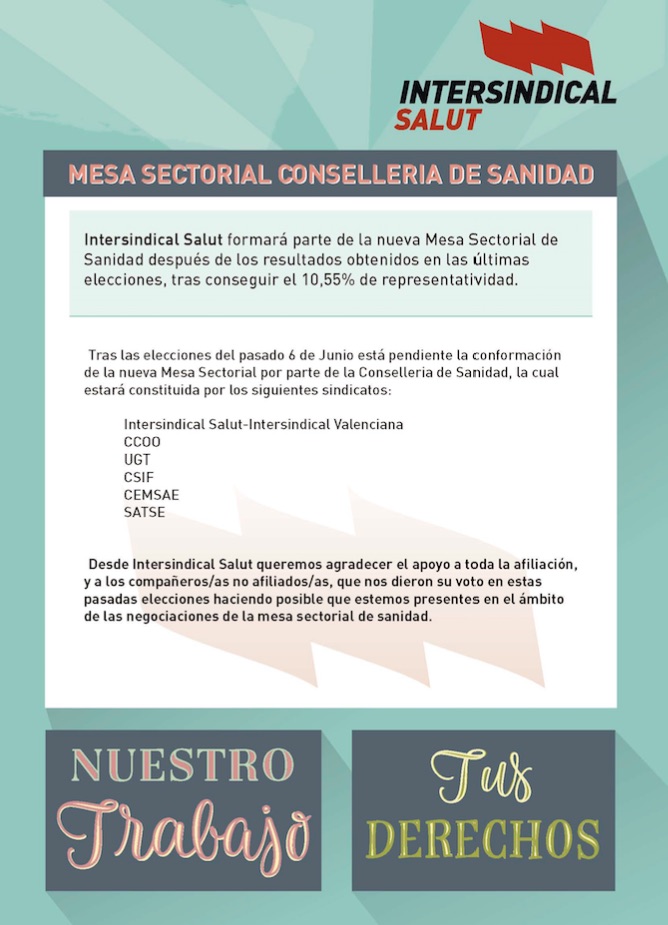 INTERSINDICAL SALUT

MESA SECTORIAL CONSELLERIA DE SANIDAD

Intersindical Salut formará parte de la nueva Mesa Sectorial de Sanidad después de los resultados obtenidos en las últimas elecciones, tras conseguir el 10,55% de representatividad.

Tras las elecciones del pasado 6 de Junio está pendiente la conformación de la nueva Mesa Sectorial por parte de la Conselleria de Sanidad, la cual estará constituida por los siguientes sindicatos:

Intersindical Salut-Intersindical Valenciana
CCOO
UGT
CSIF
CEMSAE
SATSE

Desde Intersindical Salut queremos agradecer el apoyo a toda la afiliación, y a los compañeros/as no afiliados/as, que nos dieron su voto en estas pasadas elecciones haciendo posible que estemos presentes en el ámbito de las negociaciones de la mesa sectorial de sanidad.

NUESTRO Trabajo

Tus DERECHOS